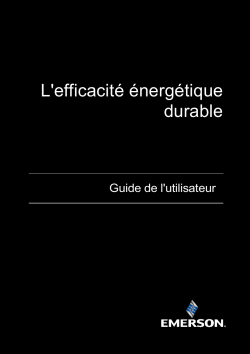 L'efficacité énergétique durable

Guide de l'utilisateur

EMERSON.